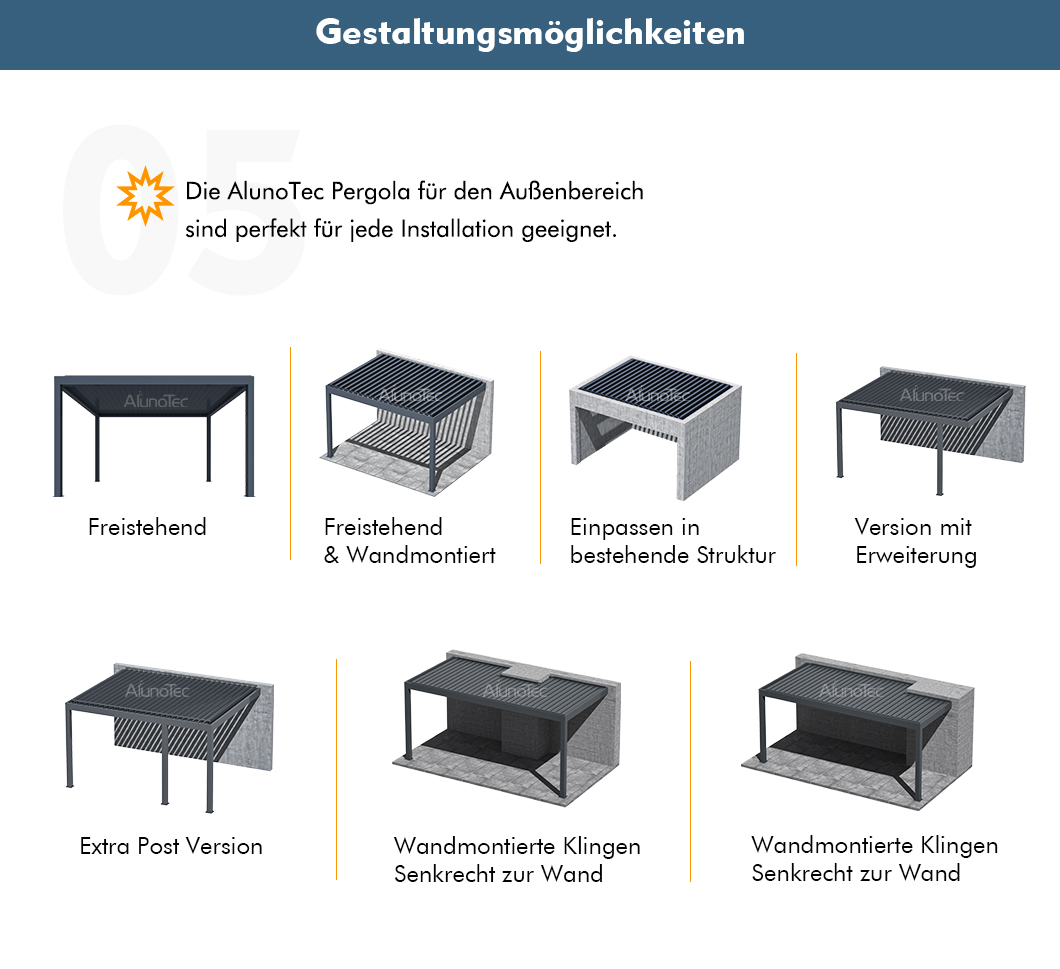 Gestaltungsmöglichkeiten

05

Die AlunoTec Pergola für den Außenbereich sind perfekt für jede Installation geeignet.

AlunoTec

Freistehend

AlunoTec

Freistehend & Wandmontiert

AlunoTec

Einpassen in bestehende Struktur

AlunoTec

Version mit Erweiterung

AlunoTec

Extra Post Version

AlunoTec

Wandmontierte Klingen Senkrecht zur Wand

AlunoTec

Wandmontierte Klingen Senkrecht zur Wand